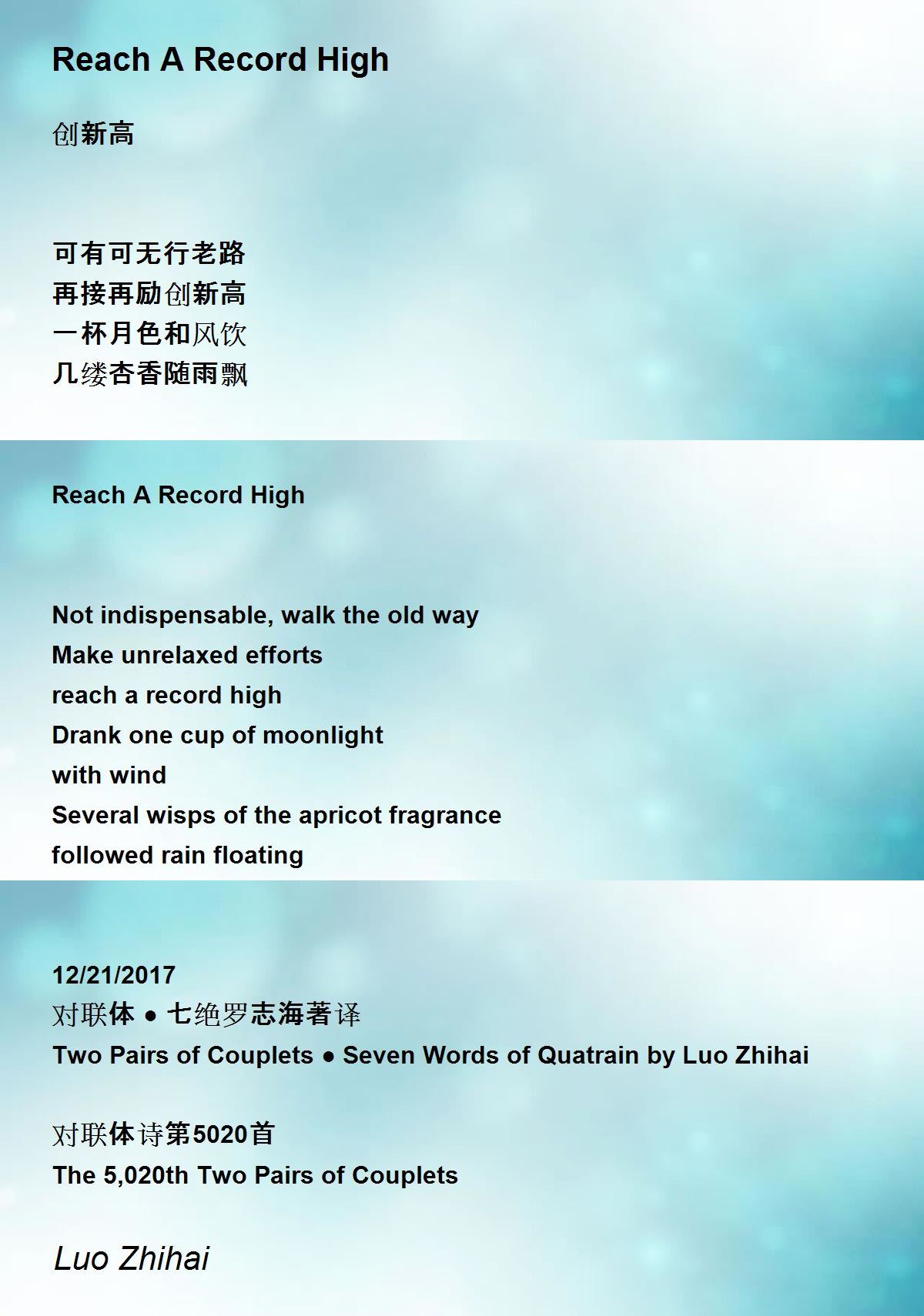 Reach A Record High

创新高

可有可无行老路
再接再励创新高
一杯月色和风饮
几缕杏香随雨飘

Reach A Record High

Not indispensable, walk the old way
Make unrelaxed efforts
reach a record high
Drank one cup of moonlight
with wind
Several wisps of the apricot fragrance
followed rain floating

12/21/2017
对联体 ● 七绝罗志海著译
Two Pairs of Couplets ● Seven Words of Quatrain by Luo Zhihai

对联体诗第5020首
The 5,020th Two Pairs of Couplets

Luo Zhihai